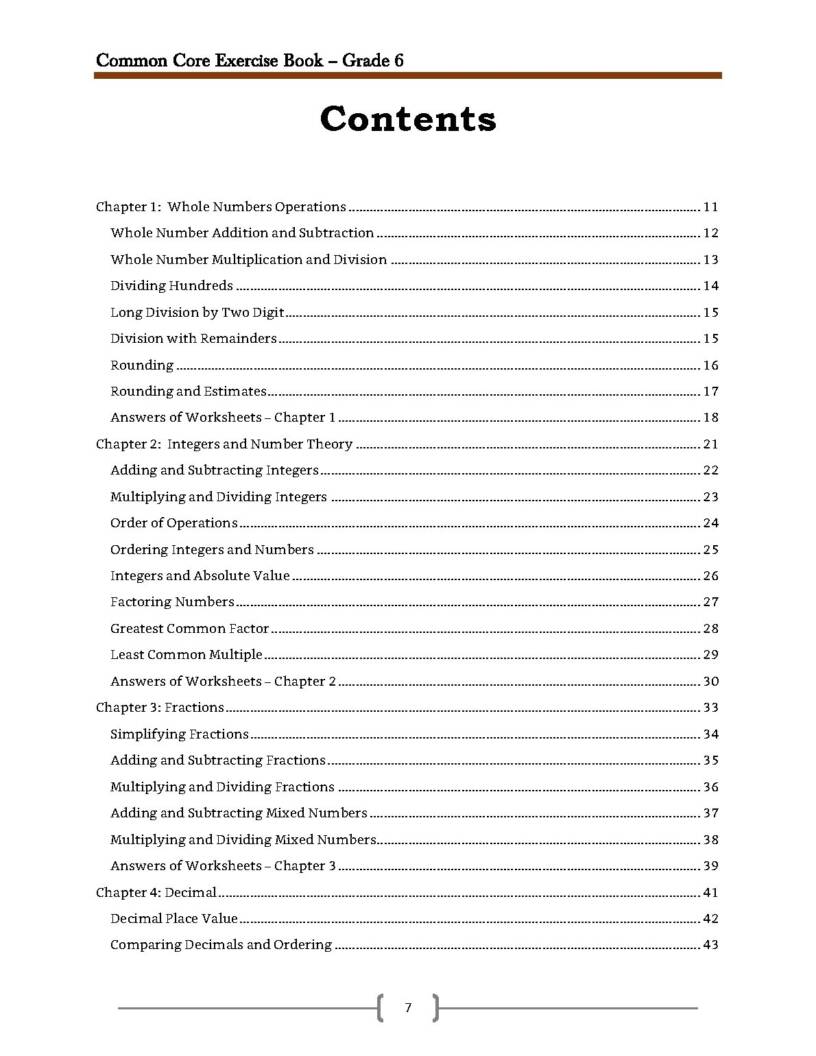 Common Core Exercise Book – Grade 6

Contents

Chapter 1: Whole Numbers Operations 11
Whole Number Addition and Subtraction 12
Whole Number Multiplication and Division 13
Dividing Hundreds 14
Long Division by Two Digit 15
Division with Remainders 15
Rounding 16
Rounding and Estimates 17
Answers of Worksheets – Chapter 1 18
Chapter 2: Integers and Number Theory 21
Adding and Subtracting Integers 22
Multiplying and Dividing Integers 23
Order of Operations 24
Ordering Integers and Numbers 25
Integers and Absolute Value 26
Factoring Numbers 27
Greatest Common Factor 28
Least Common Multiple 29
Answers of Worksheets – Chapter 2 30
Chapter 3: Fractions 33
Simplifying Fractions 34
Adding and Subtracting Fractions 35
Multiplying and Dividing Fractions 36
Adding and Subtracting Mixed Numbers 37
Multiplying and Dividing Mixed Numbers 38
Answers of Worksheets – Chapter 3 39
Chapter 4: Decimal 41
Decimal Place Value 42
Comparing Decimals and Ordering 43

7